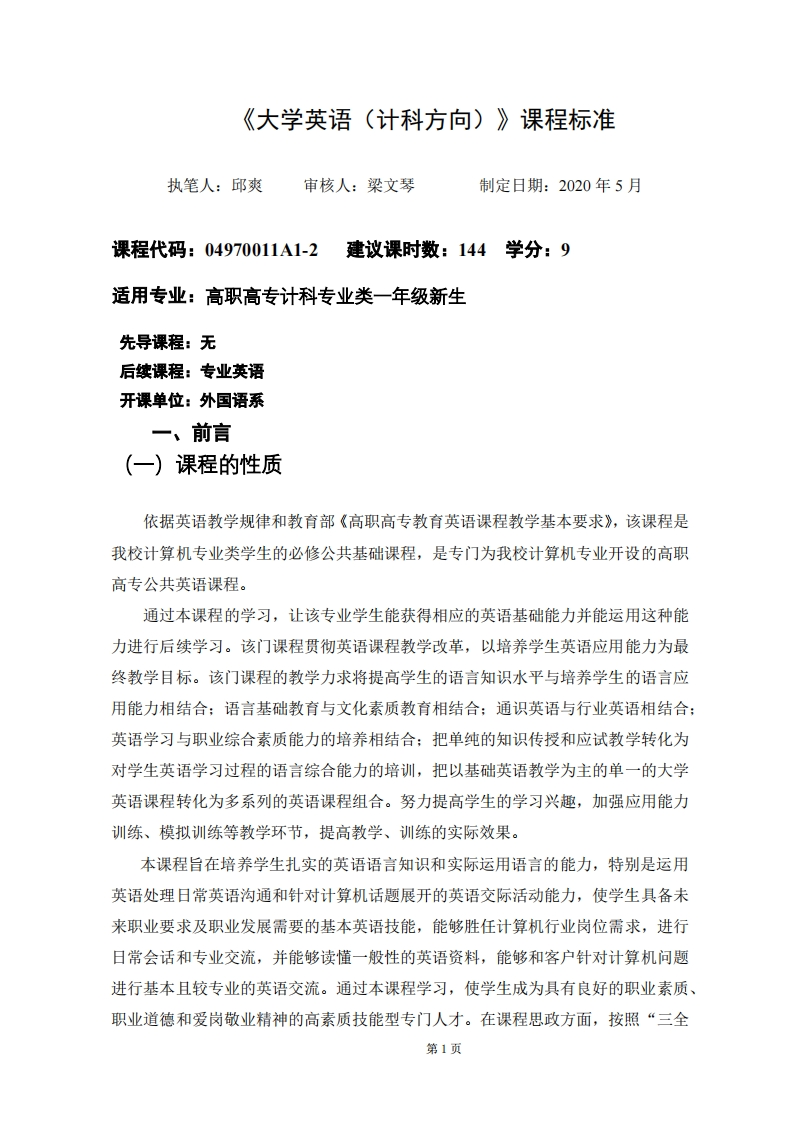 《大学英语（计科方向）》课程标准

执笔人：邱爽　　审核人：梁文琴　　制定日期：2020 年 5 月

课程代码：04970011A1-2　建议课时数：144　学分：9

适用专业：高职高专计科专业类一年级新生

先导课程：无
后续课程：专业英语
开课单位：外国语系

一、前言
（一）课程的性质

依据英语教学规律和教育部《高职高专教育英语课程教学基本要求》，该课程是我校计算机专业类学生的必修公共基础课程，是专门为我校计算机专业开设的高职高专公共英语课程。

通过本课程的学习，让该专业学生能获得相应的英语基础能力并能运用这种能力进行后续学习。该门课程贯彻英语课程教学改革，以培养学生英语应用能力为最终教学目标。该门课程的教学力求将提高学生的语言知识水平与培养学生的语言应用能力相结合；语言基础教育与文化素质教育相结合；通识英语与行业英语相结合；英语学习与职业综合素质能力的培养相结合；把单纯的知识传授和应试教学转化为对学生英语学习过程的语言综合能力的培训，把以基础英语教学为主的单一的大学英语课程转化为多系列的英语课程组合。努力提高学生的学习兴趣，加强应用能力训练、模拟训练等教学环节，提高教学、训练的实际效果。

本课程旨在培养学生扎实的英语语言知识和实际运用语言的能力，特别是运用英语处理日常英语沟通和针对计算机话题展开的英语交际活动能力，使学生具备未来职业要求及职业发展需要的基本英语技能，能够胜任计算机行业岗位需求，进行日常会话和专业交流，并能够读懂一般性的英语资料，能够和客户针对计算机问题进行基本且较专业的英语交流。通过本课程学习，使学生成为具有良好的职业素质、职业道德和爱岗敬业精神的高素质技能型专门人才。在课程思政方面，按照“三全

第 1 页